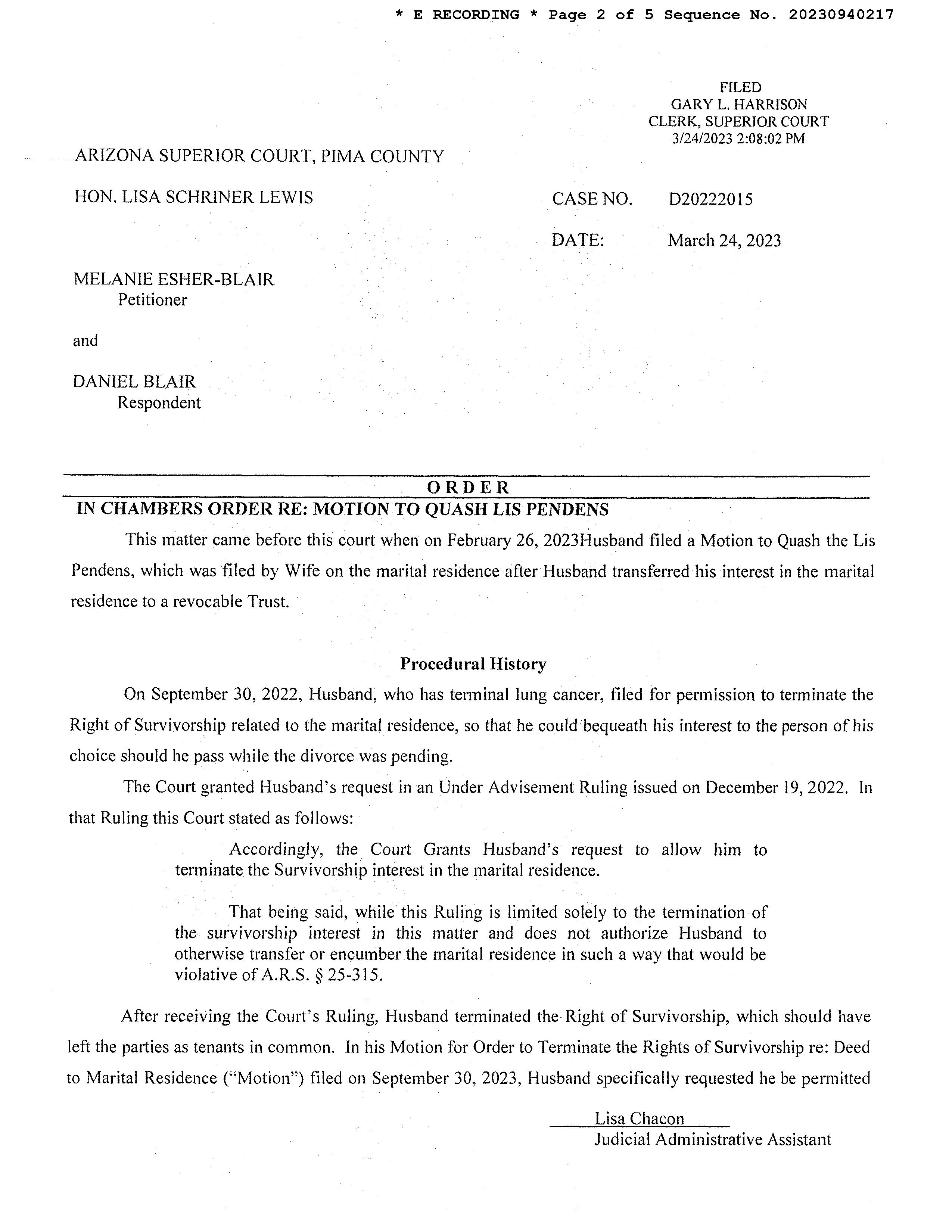 * E RECORDING * Page 2 of 5 Sequence No. 20230940217

FILED
GARY L. HARRISON
CLERK, SUPERIOR COURT
3/24/2023 2:08:02 PM

ARIZONA SUPERIOR COURT, PIMA COUNTY

HON. LISA SCHRINER LEWIS

CASE NO. D20222015

DATE: March 24, 2023

MELANIE ESHER-BLAIR
Petitioner

and

DANIEL BLAIR
Respondent

ORDER

IN CHAMBERS ORDER RE: MOTION TO QUASH LIS PENDENS

This matter came before this court when on February 26, 2023Husband filed a Motion to Quash the Lis Pendens, which was filed by Wife on the marital residence after Husband transferred his interest in the marital residence to a revocable Trust.

Procedural History

On September 30, 2022, Husband, who has terminal lung cancer, filed for permission to terminate the Right of Survivorship related to the marital residence, so that he could bequeath his interest to the person of his choice should he pass while the divorce was pending.

The Court granted Husband's request in an Under Advisement Ruling issued on December 19, 2022. In that Ruling this Court stated as follows:

Accordingly, the Court Grants Husband's request to allow him to terminate the Survivorship interest in the marital residence.

That being said, while this Ruling is limited solely to the termination of the survivorship interest in this matter and does not authorize Husband to otherwise transfer or encumber the marital residence in such a way that would be violative of A.R.S. § 25-315.

After receiving the Court's Ruling, Husband terminated the Right of Survivorship, which should have left the parties as tenants in common. In his Motion for Order to Terminate the Rights of Survivorship re: Deed to Marital Residence ("Motion") filed on September 30, 2023, Husband specifically requested he be permitted

Lisa Chacon
Judicial Administrative Assistant